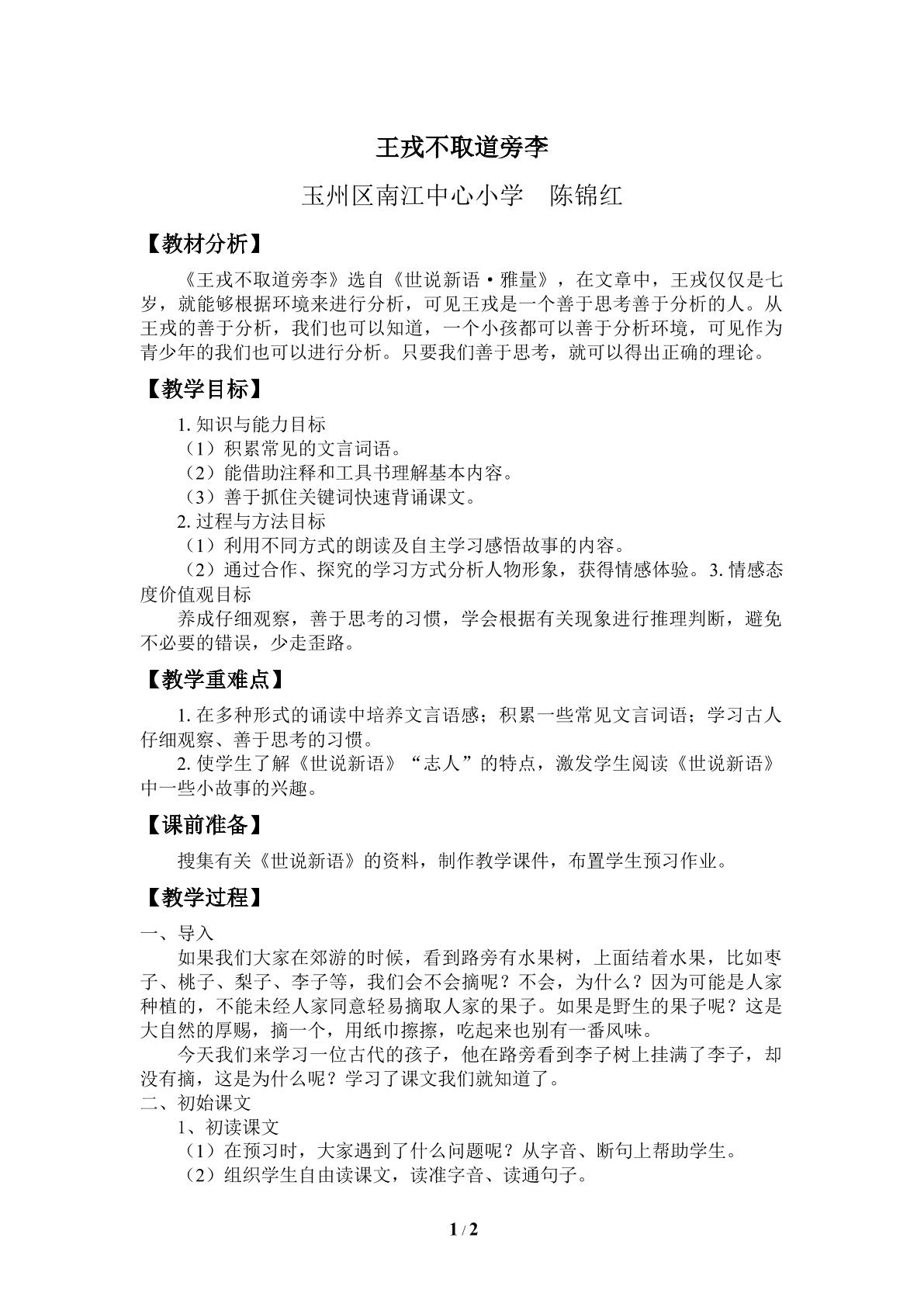 王戎不取道旁李

玉州区南江中心小学 陈锦红

【教材分析】

《王戎不取道旁李》选自《世说新语·雅量》，在文章中，王戎仅仅是七岁，就能够根据环境来进行分析，可见王戎是一个善于思考善于分析的人。从王戎的善于分析，我们也可以知道，一个小孩都可以善于分析环境，可见作为青少年的我们也可以进行分析。只要我们善于思考，就可以得出正确的理论。

【教学目标】

1.知识与能力目标

（1）积累常见的文言词语。

（2）能借助注释和工具书理解基本内容。

（3）善于抓住关键词快速背诵课文。

2.过程与方法目标

（1）利用不同方式的朗读及自主学习感悟故事的内容。

（2）通过合作、探究的学习方式分析人物形象，获得情感体验。3.情感态度价值观目标

养成仔细观察，善于思考的习惯，学会根据有关现象进行推理判断，避免不必要的错误，少走歪路。

【教学重难点】

1.在多种形式的诵读中培养文言语感；积累一些常见文言词语；学习古人仔细观察、善于思考的习惯。

2.使学生了解《世说新语》“志人”的特点，激发学生阅读《世说新语》中一些小故事的兴趣。

【课前准备】

搜集有关《世说新语》的资料，制作教学课件，布置学生预习作业。

【教学过程】

一、导入

如果我们大家在郊游的时候，看到路旁有水果树，上面结着水果，比如枣子、桃子、梨子、李子等，我们会不会摘呢？不会，为什么？因为可能是人家种植的，不能未经人家同意轻易摘取人家的果子。如果是野生的果子呢？这是大自然的厚赐，摘一个，用纸巾擦擦，吃起来也别有一番风味。

今天我们来学习一位古代的孩子，他在路旁看到李子树上挂满了李子，却没有摘，这是为什么呢？学习了课文我们就知道了。

二、初始课文

1、初读课文

（1）在预习时，大家遇到了什么问题呢？从字音、断句上帮助学生。

（2）组织学生自由读课文，读准字音、读通句子。

1 / 2